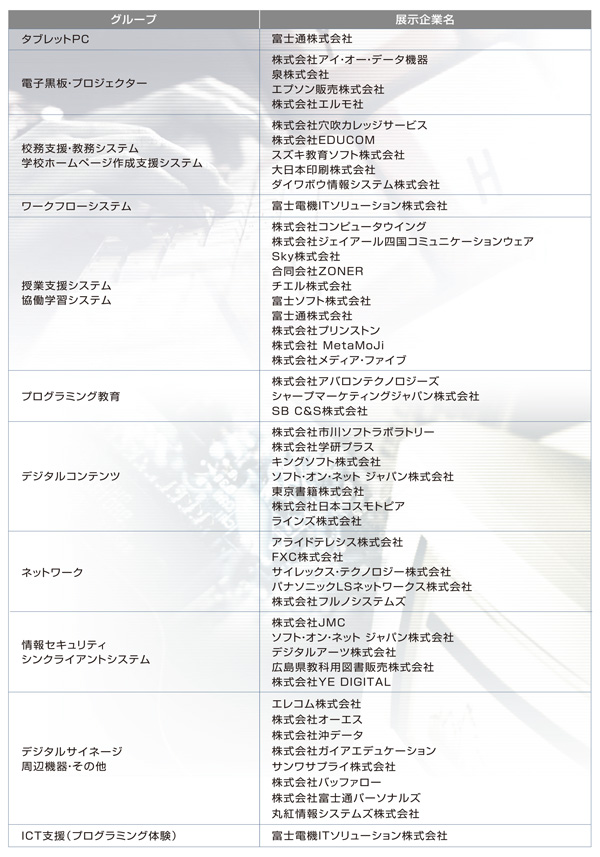 | グループ | 展示企業名 |
|---|---|
| タブレットPC | 富士通株式会社 |
| 電子黒板・プロジェクター | 株式会社アイ・オー・データ機器<br>泉株式会社<br>エプソン販売株式会社<br>株式会社エルモ社 |
| 校務支援・教務システム<br>学校ホームページ作成支援システム | 株式会社穴吹カレッジサービス<br>株式会社EDUCOM<br>スズキ教育ソフト株式会社<br>大日本印刷株式会社<br>ダイワボウ情報システム株式会社 |
| ワークフローシステム | 富士電機ITソリューション株式会社 |
| 授業支援システム<br>協働学習システム | 株式会社コンピュータウイング<br>株式会社ジェイアール四国コミュニケーションウェア<br>Sky株式会社<br>合同会社ZONER<br>チエル株式会社<br>富士ソフト株式会社<br>富士通株式会社<br>株式会社プリンストン<br>株式会社 MetaMoJi<br>株式会社メディア・ファイブ |
| プログラミング教育 | 株式会社アバロンテクノロジーズ<br>シャープマーケティングジャパン株式会社<br>SB C&S株式会社 |
| デジタルコンテンツ | 株式会社市川ソフトラボラトリー<br>株式会社学研プラス<br>キングソフト株式会社<br>ソフト・オン・ネット ジャパン株式会社<br>東京書籍株式会社<br>株式会社日本コスモトピア<br>ラインズ株式会社 |
| ネットワーク | アライドテレシス株式会社<br>FXC株式会社<br>サイレックス・テクノロジー株式会社<br>パナソニックLSネットワークス株式会社<br>株式会社フルノシステムズ |
| 情報セキュリティ<br>シンクライアントシステム | 株式会社JMC<br>ソフト・オン・ネット ジャパン株式会社<br>デジタルアーツ株式会社<br>広島県教科用図書販売株式会社<br>株式会社YE DIGITAL |
| デジタルサイネージ<br>周辺機器・その他 | エレコム株式会社<br>株式会社オーエス<br>株式会社沖データ<br>株式会社ガイアエデュケーション<br>サンワサプライ株式会社<br>株式会社バッファロー<br>株式会社富士通パーソナルズ<br>丸紅情報システムズ株式会社 |
| ICT支援（プログラミング体験） | 富士電機ITソリューション株式会社 |